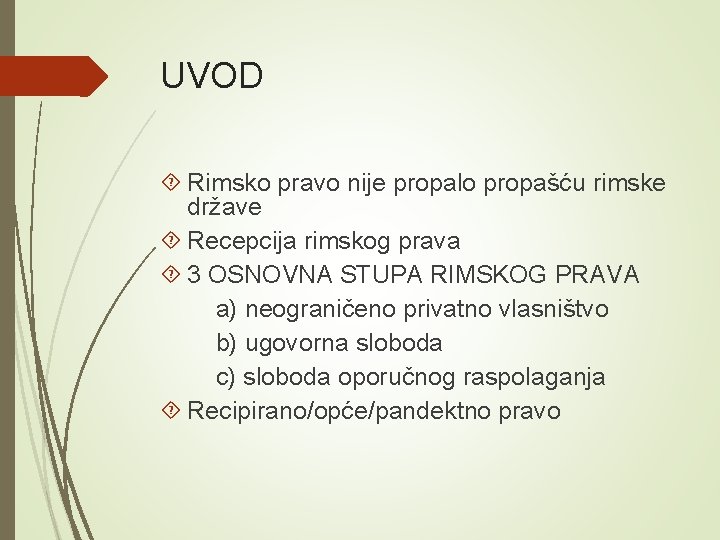 UVOD

Rimsko pravo nije propalo propašću rimske države

Recepcija rimskog prava

3 OSNOVNA STUPA RIMSKOG PRAVA

a) neograničeno privatno vlasništvo

b) ugovorna sloboda

c) sloboda oporučnog raspolaganja

Recipirano/opće/pandektno pravo